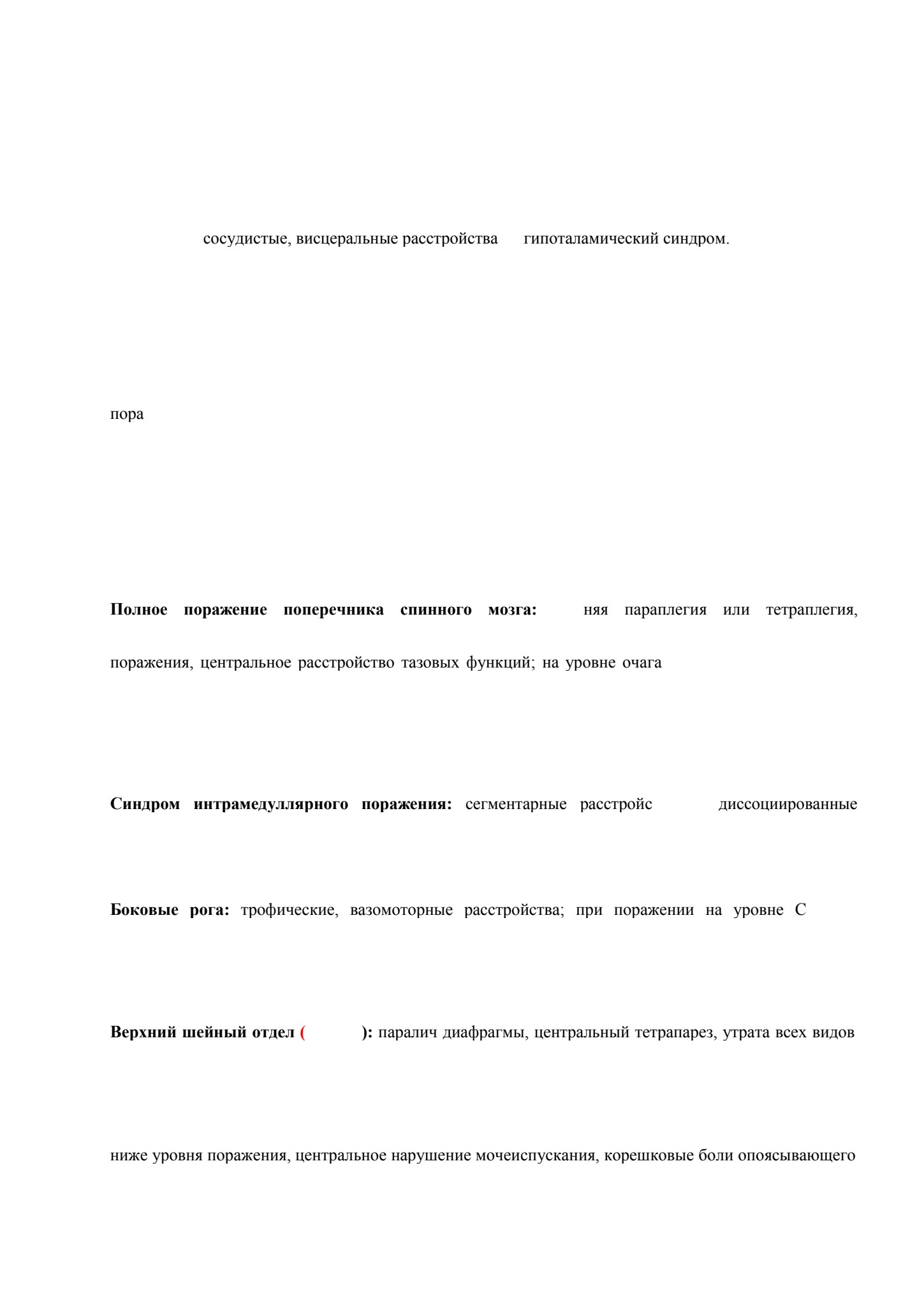 сосудистые, висцеральные расстройства гипоталамический синдром.

пора

**Полное поражение поперечника спинного мозга:** няя параплегия или тетраплегия,

поражения, центральное расстройство тазовых функций; на уровне очага

**Синдром интрамедуллярного поражения:** сегментарные расстройс диссоциированные

**Боковые рога:** трофические, вазомоторные расстройства; при поражении на уровне С

**Верхний шейный отдел ( ):** паралич диафрагмы, центральный тетрапарез, утрата всех видов

ниже уровня поражения, центральное нарушение мочеиспускания, корешковые боли опоясывающего